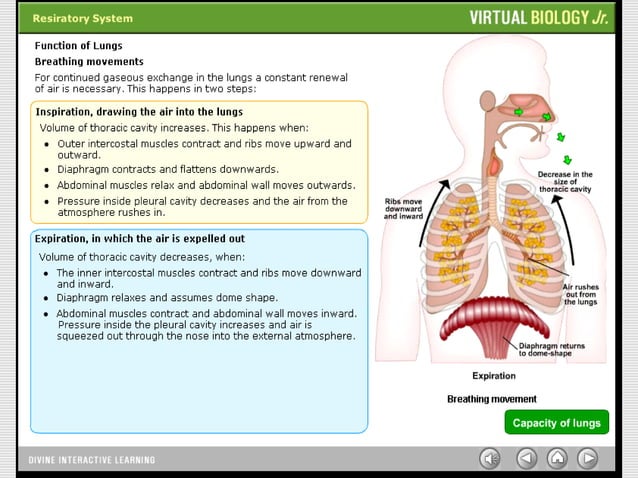 Resiratory System

VIRTUAL BIOLOGY Jr.

Function of Lungs

Breathing movements

For continued gaseous exchange in the lungs a constant renewal of air is necessary. This happens in two steps:

Inspiration, drawing the air into the lungs

Volume of thoracic cavity increases. This happens when:

- Outer intercostal muscles contract and ribs move upward and outward.
- Diaphragm contracts and flattens downwards.
- Abdominal muscles relax and abdominal wall moves outwards.
- Pressure inside pleural cavity decreases and the air from the atmosphere rushes in.

Expiration, in which the air is expelled out

Volume of thoracic cavity decreases, when:

- The inner intercostal muscles contract and ribs move downward and inward.
- Diaphragm relaxes and assumes dome shape.
- Abdominal muscles contract and abdominal wall moves inward. Pressure inside the pleural cavity increases and air is squeezed out through the nose into the external atmosphere.

Ribs move downward and inward

Decrease in the size of thoracic cavity

Air rushes out from the lungs

Diaphragm returns to dome-shape

Expiration

Breathing movement

Capacity of lungs

DIVINE INTERACTIVE LEARNING